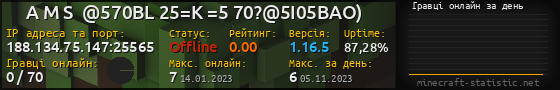 A M S @570BL 25=K =5 70?@5I05BAO)
IP адреса та порт:
188.134.75.147:25565
Статус:
Offline
Рейтинг:
0.00
Версія:
1.16.5
Uptime:
87,28%
Гравці онлайн:
0 / 70
Макс. онлайн:
7 14.01.2023
Макс. за день:
6 05.11.2023
Гравці онлайн за день
minecraft-statistic.net